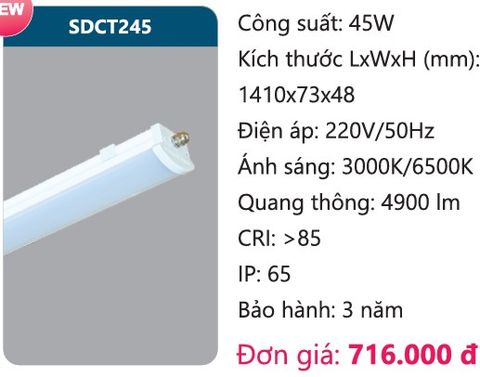 EW

SDCT245

Công suất: 45W

Kích thước LxWxH (mm): 1410x73x48

Điện áp: 220V/50Hz

Ánh sáng: 3000K/6500K

Quang thông: 4900 lm

CRI: >85

IP: 65

Bảo hành: 3 năm

Đơn giá: 716.000 đ